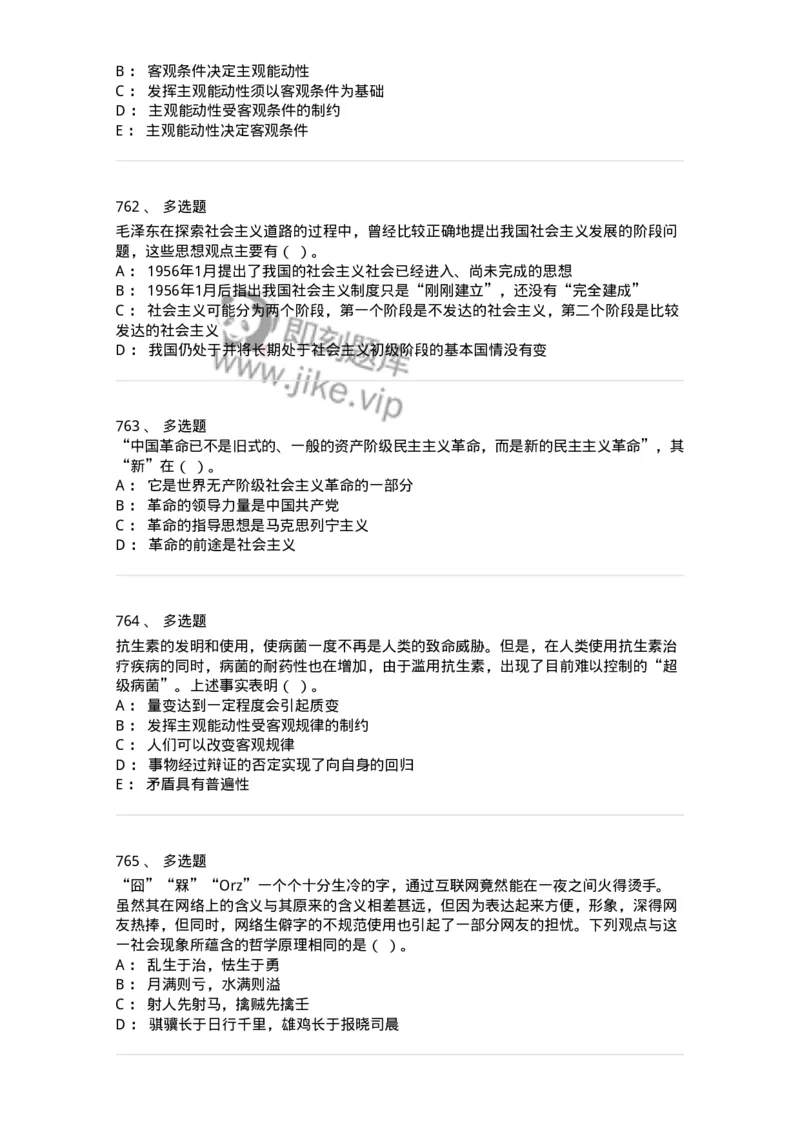 B： 客观条件决定主观能动性
C： 发挥主观能动性须以客观条件为基础
D： 主观能动性受客观条件的制约
E： 主观能动性决定客观条件

762、 多选题
毛泽东在探索社会主义道路的过程中，曾经比较正确地提出我国社会主义发展的阶段问题，这些思想观点主要有（ ）。
A： 1956年1月提出了我国的社会主义社会已经进入、尚未完成的思想
B： 1956年1月后指出我国社会主义制度只是“刚刚建立”，还没有“完全建成”
C： 社会主义可能分为两个阶段，第一个阶段是不发达的社会主义，第二个阶段是比较发达的社会主义
D： 我国仍处于并将长期处于社会主义初级阶段的基本国情没有变

即刻题库
www.jike.vip

763、 多选题
“中国革命已不是旧式的、一般的资产阶级民主主义革命，而是新的民主主义革命”，其“新”在（ ）。
A： 它是世界无产阶级社会主义革命的一部分
B： 革命的领导力量是中国共产党
C： 革命的指导思想是马克思列宁主义
D： 革命的前途是社会主义

764、 多选题
抗生素的发明和使用，使病菌一度不再是人类的致命威胁。但是，在人类使用抗生素治疗疾病的同时，病菌的耐药性也在增加，由于滥用抗生素，出现了目前难以控制的“超级病菌”。上述事实表明（ ）。
A： 量变达到一定程度会引起质变
B： 发挥主观能动性受客观规律的制约
C： 人们可以改变客观规律
D： 事物经过辩证的否定实现了向自身的回归
E： 矛盾具有普遍性

765、 多选题
“囧”“槑”“Orz”一个个十分生冷的字，通过互联网竟然能在一夜之间火得烫手。虽然其在网络上的含义与其原来的含义相差甚远，但因为表达起来方便，形象，深得网友热捧，但同时，网络生僻字的不规范使用也引起了一部分网友的担忧。下列观点与这一社会现象所蕴含的哲学原理相同的是（ ）。
A： 乱生于治，怯生于勇
B： 月满则亏，水满则溢
C： 射人先射马，擒贼先擒王
D： 骐骥长于日行千里，雄鸡长于报晓司晨